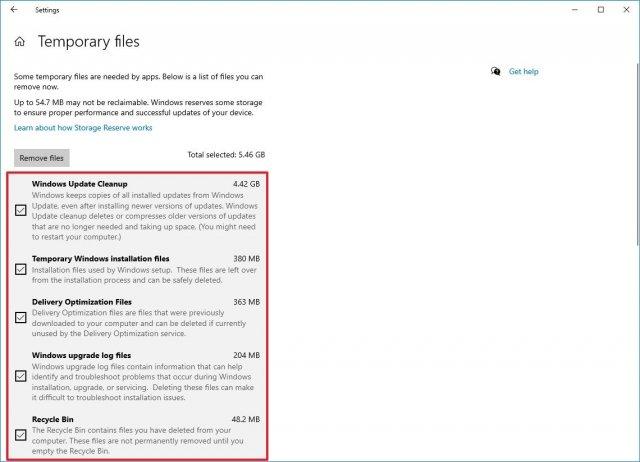 Settings

Temporary files

Some temporary files are needed by apps. Below is a list of files you can remove now.

Up to 54.7 MB may not be reclaimable. Windows reserves some storage to ensure proper performance and successful updates of your device.

Learn about how Storage Reserve works

Get help

Remove files

Total selected: 5.46 GB

Windows Update Cleanup 4.42 GB
Windows keeps copies of all installed updates from Windows Update, even after installing newer versions of updates. Windows Update cleanup deletes or compresses older versions of updates that are no longer needed and taking up space. (You might need to restart your computer.)

Temporary Windows installation files 380 MB
Installation files used by Windows setup. These files are left over from the installation process and can be safely deleted.

Delivery Optimization Files 363 MB
Delivery Optimization files are files that were previously downloaded to your computer and can be deleted if currently unused by the Delivery Optimization service.

Windows upgrade log files 204 MB
Windows upgrade log files contain information that can help identify and troubleshoot problems that occur during Windows installation, upgrade, or servicing. Deleting these files can make it difficult to troubleshoot installation issues.

Recycle Bin 48.2 MB
The Recycle Bin contains files you have deleted from your computer. These files are not permanently removed until you empty the Recycle Bin.